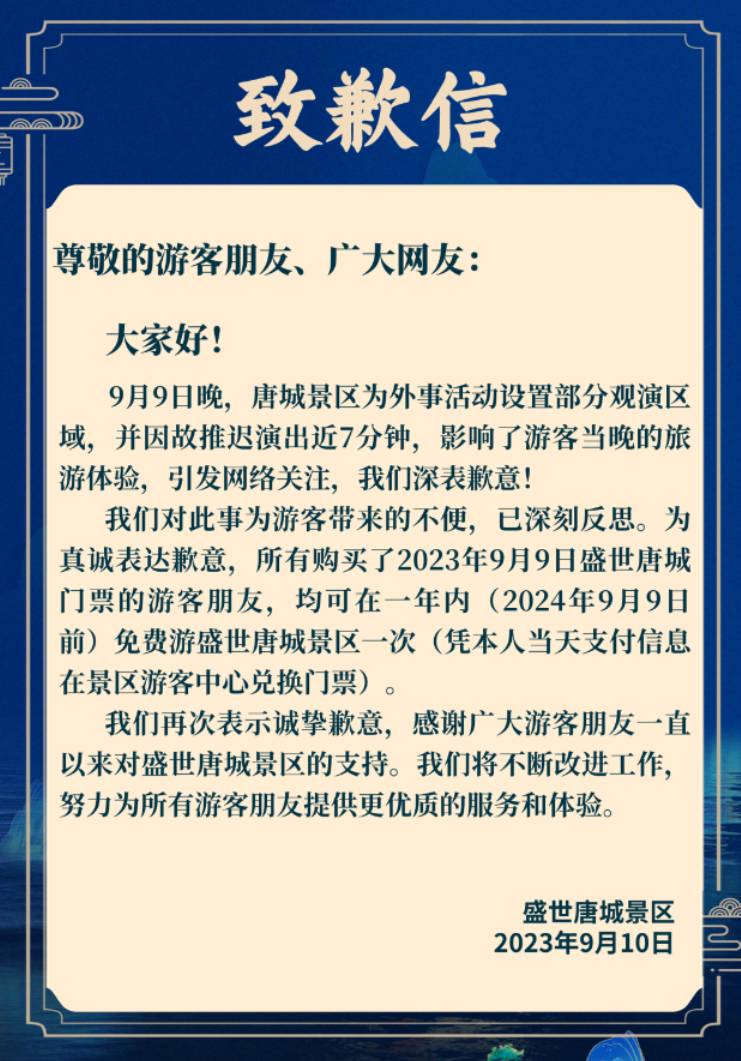 致歉信

尊敬的游客朋友、广大网友：

大家好！

9月9日晚，唐城景区为外事活动设置部分观演区域，并因故推迟演出近7分钟，影响了游客当晚的旅游体验，引发网络关注，我们深表歉意！

我们对此事为游客带来的不便，已深刻反思。为真诚表达歉意，所有购买了2023年9月9日盛世唐城门票的游客朋友，均可在一年内（2024年9月9日前）免费游盛世唐城景区一次（凭本人当天支付信息在景区游客中心兑换门票）。

我们再次表示诚挚歉意，感谢广大游客朋友一直以来对盛世唐城景区的支持。我们将不断改进工作，努力为所有游客朋友提供更优质的服务和体验。

盛世唐城景区
2023年9月10日